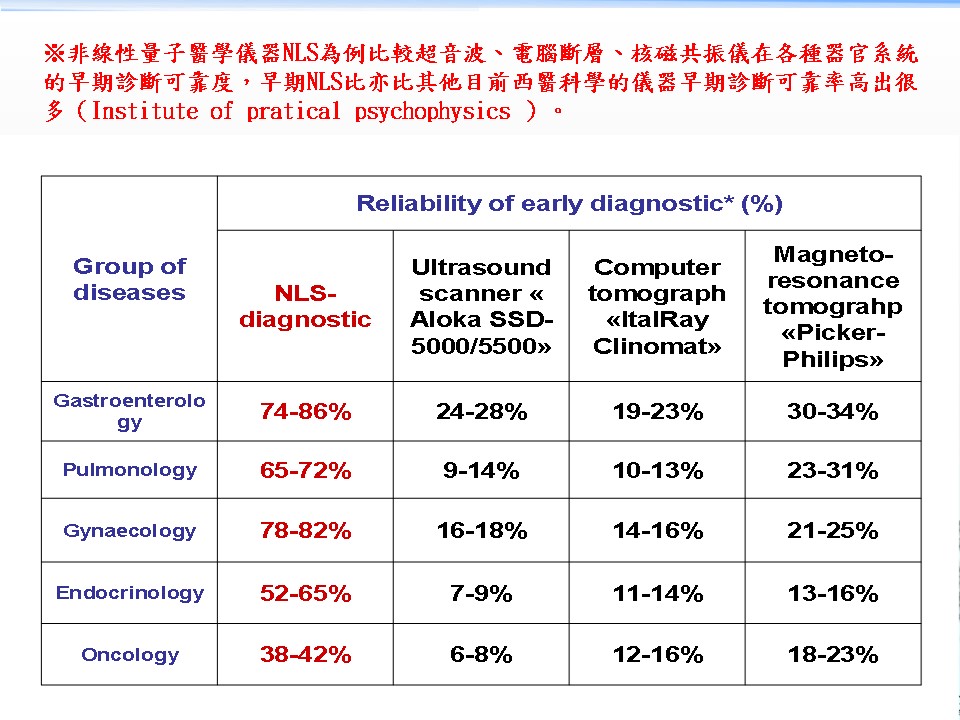 ※非線性量子醫學儀器NLS為例比較超音波、電腦斷層、核磁共振儀在各種器官系統的早期診斷可靠度，早期NLS比亦比其他目前西醫科學的儀器早期診斷可靠率高出很多（Institute of pratical psychophysics ）。

| Group of diseases | Reliability of early diagnostic* (%) | | | |
|---|---|---|---|---|
| | NLS-diagnostic | Ultrasound scanner « Aloka SSD-5000/5500» | Computer tomograph «ItalRay Clinomat» | Magneto-resonance tomograhp «Picker-Philips» |
| Gastroenterology | 74-86% | 24-28% | 19-23% | 30-34% |
| Pulmonology | 65-72% | 9-14% | 10-13% | 23-31% |
| Gynaecology | 78-82% | 16-18% | 14-16% | 21-25% |
| Endocrinology | 52-65% | 7-9% | 11-14% | 13-16% |
| Oncology | 38-42% | 6-8% | 12-16% | 18-23% |